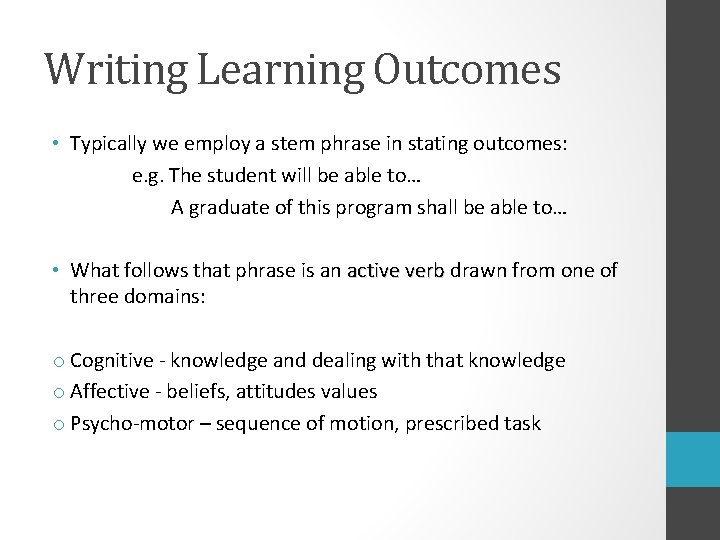 Writing Learning Outcomes

• Typically we employ a stem phrase in stating outcomes:
e.g. The student will be able to…
A graduate of this program shall be able to…

• What follows that phrase is an active verb drawn from one of three domains:

o Cognitive - knowledge and dealing with that knowledge
o Affective - beliefs, attitudes values
o Psycho-motor – sequence of motion, prescribed task